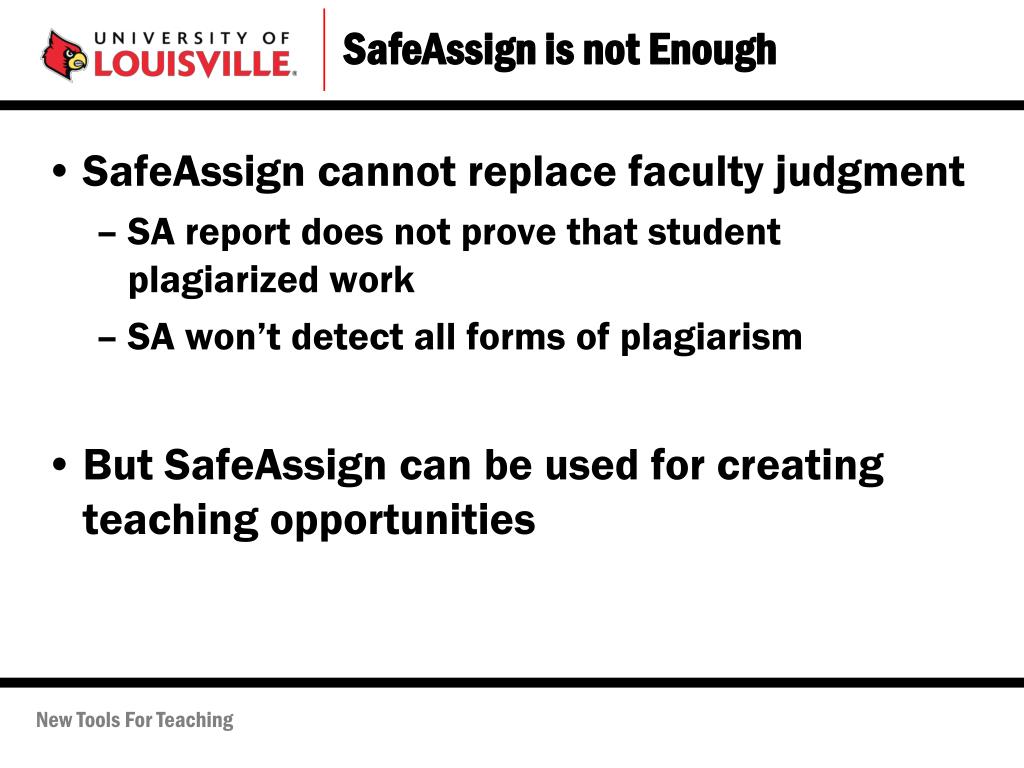 UNIVERSITY OF LOUISVILLE.

SafeAssign is not Enough

• SafeAssign cannot replace faculty judgment
– SA report does not prove that student plagiarized work
– SA won't detect all forms of plagiarism

• But SafeAssign can be used for creating teaching opportunities

New Tools For Teaching